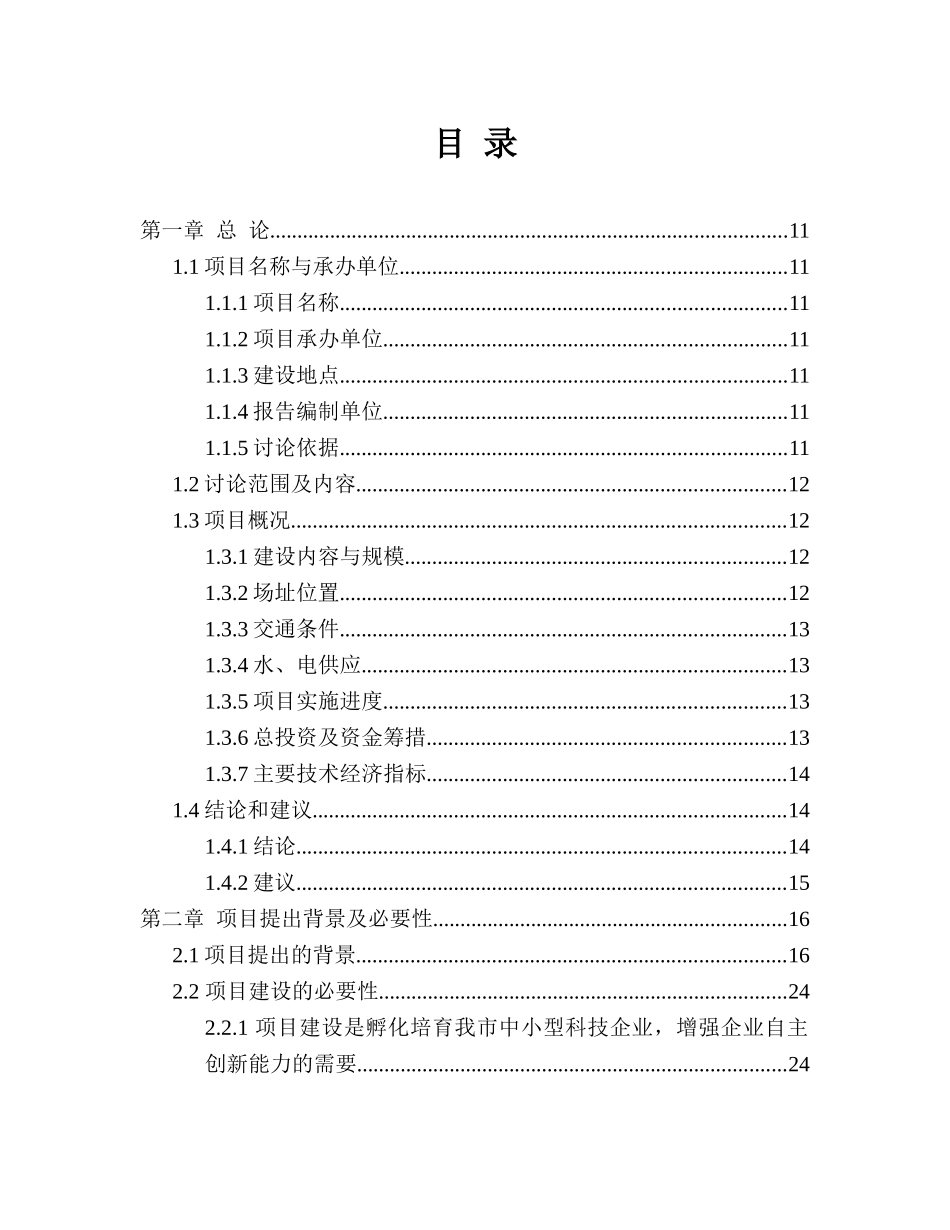 目 录

第一章 总 论 11

1.1项目名称与承办单位 11

1.1.1项目名称 11

1.1.2项目承办单位 11

1.1.3建设地点 11

1.1.4报告编制单位 11

1.1.5讨论依据 11

1.2讨论范围及内容 12

1.3项目概况 12

1.3.1建设内容与规模 12

1.3.2场址位置 12

1.3.3交通条件 13

1.3.4水、电供应 13

1.3.5项目实施进度 13

1.3.6总投资及资金筹措 13

1.3.7主要技术经济指标 14

1.4结论和建议 14

1.4.1结论 14

1.4.2建议 15

第二章 项目提出背景及必要性 16

2.1项目提出的背景 16

2.2项目建设的必要性 24

2.2.1项目建设是孵化培育我市中小型科技企业，增强企业自主创新能力的需要 24